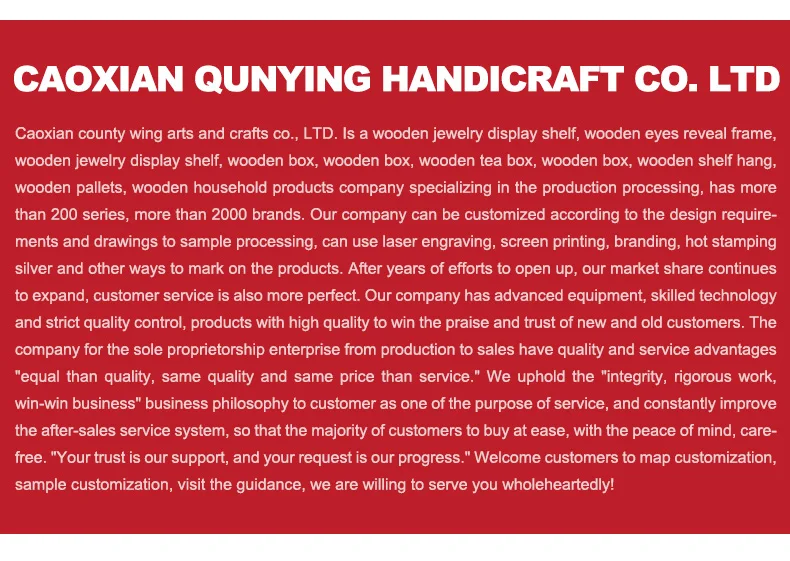 CAOXIAN QUNYING HANDICRAFT CO. LTD

Caoxian county wing arts and crafts co., LTD. Is a wooden jewelry display shelf, wooden eyes reveal frame, wooden jewelry display shelf, wooden box, wooden box, wooden tea box, wooden box, wooden shelf hang, wooden pallets, wooden household products company specializing in the production processing, has more than 200 series, more than 2000 brands. Our company can be customized according to the design requirements and drawings to sample processing, can use laser engraving, screen printing, branding, hot stamping silver and other ways to mark on the products. After years of efforts to open up, our market share continues to expand, customer service is also more perfect. Our company has advanced equipment, skilled technology and strict quality control, products with high quality to win the praise and trust of new and old customers. The company for the sole proprietorship enterprise from production to sales have quality and service advantages "equal than quality, same quality and same price than service." We uphold the "integrity, rigorous work, win-win business" business philosophy to customer as one of the purpose of service, and constantly improve the after-sales service system, so that the majority of customers to buy at ease, with the peace of mind, carefree. "Your trust is our support, and your request is our progress." Welcome customers to map customization, sample customization, visit the guidance, we are willing to serve you wholeheartedly!